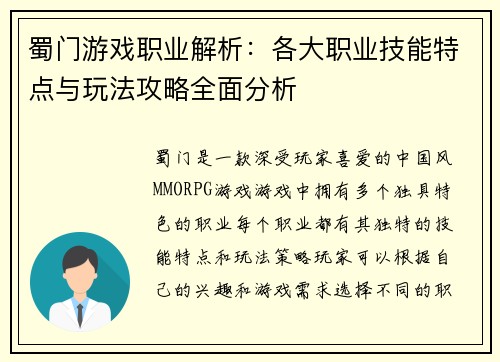 蜀门游戏职业解析：各大职业技能特点与玩法攻略全面分析

蜀门是一款深受玩家喜爱的中国风MMORPG游戏游戏中拥有多个独具特色的职业每个职业都有其独特的技能特点和玩法策略玩家可以根据自己的兴趣和游戏需求选择不同的职